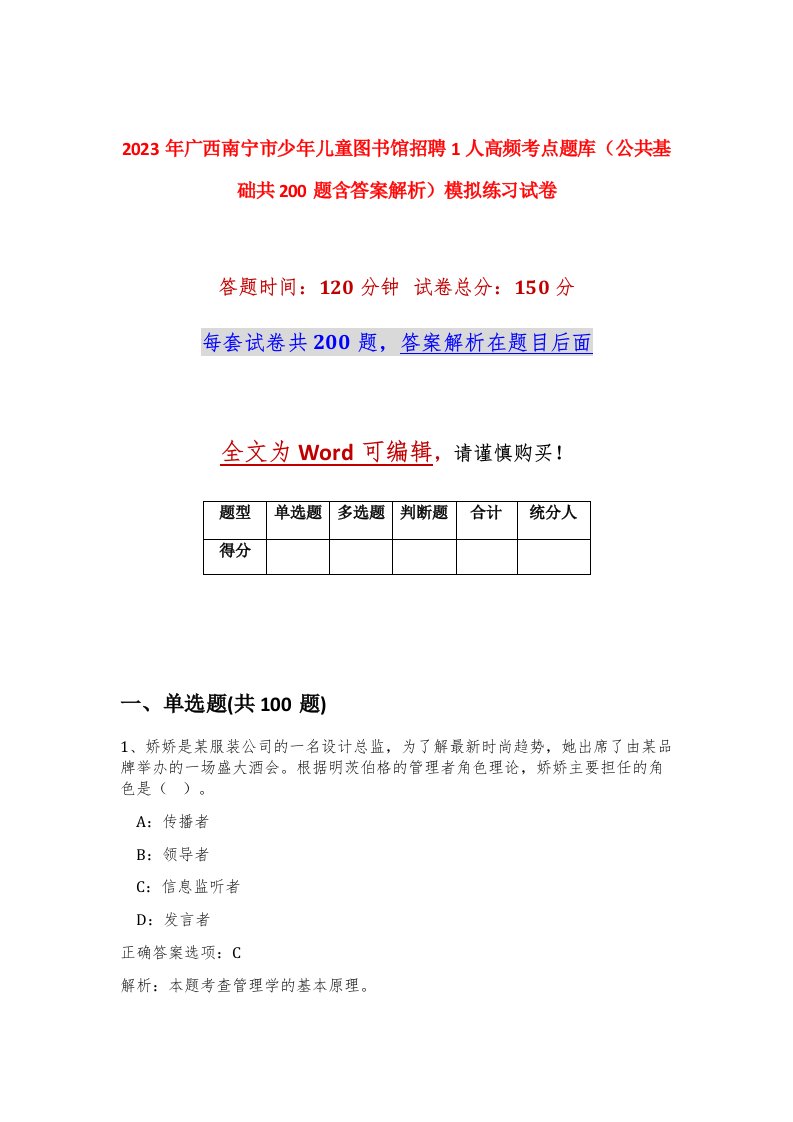 2023年广西南宁市少年儿童图书馆招聘1人高频考点题库（公共基础共200题含答案解析）模拟练习试卷

答题时间：120分钟 试卷总分：150分

每套试卷共200题，答案解析在题目后面

全文为Word可编辑，请谨慎购买！

| 题型 | 单选题 | 多选题 | 判断题 | 合计 | 统分人 |
|---|---|---|---|---|---|
| 得分 | | | | | |

一、单选题(共100题)

1、娇娇是某服装公司的一名设计总监，为了解最新时尚趋势，她出席了由某品牌举办的一场盛大酒会。根据明茨伯格的管理者角色理论，娇娇主要担任的角色是（ ）。

A：传播者

B：领导者

C：信息监听者

D：发言者

正确答案选项：C

解析：本题考查管理学的基本原理。